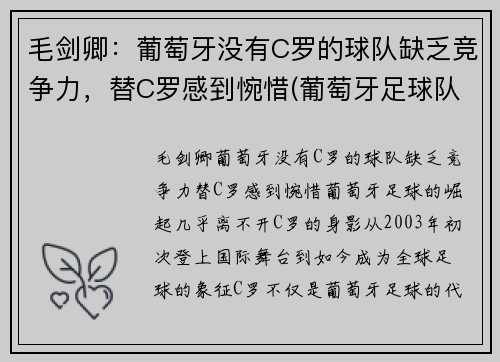 毛剑卿：葡萄牙没有C罗的球队缺乏竞争力，替C罗感到惋惜(葡萄牙足球队

毛剑卿葡萄牙没有C罗的球队缺乏竞争力替C罗感到惋惜葡萄牙足球的崛起几乎离不开C罗的身影从2003年初次登上国际舞台到如今成为全球足球的象征C罗不仅是葡萄牙足球的代